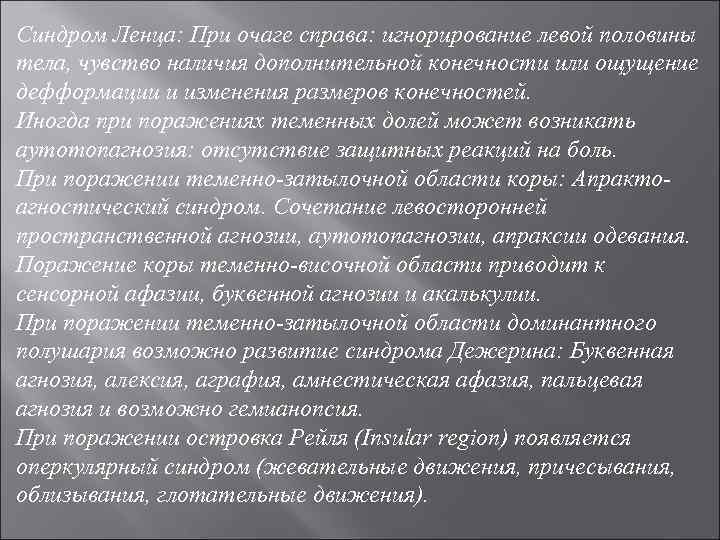 Синдром Ленца: При очаге справа: игнорирование левой половины тела, чувство наличия дополнительной конечности или ощущение дефформации и изменения размеров конечностей.
Иногда при поражениях теменных долей может возникать аутотопагнозия: отсутствие защитных реакций на боль.
При поражении теменно-затылочной области коры: Апракто-агностический синдром. Сочетание левосторонней пространственной агнозии, аутотопагнозии, апраксии одевания.
Поражение коры теменно-височной области приводит к сенсорной афазии, буквенной агнозии и акалькулии.
При поражении теменно-затылочной области доминантного полушария возможно развитие синдрома Дежерина: Буквенная агнозия, алексия, аграфия, амнестическая афазия, пальцевая агнозия и возможно гемианопсия.
При поражении островка Рейля (Insular region) появляется оперкулярный синдром (жевательные движения, причесывания, облизывания, глотательные движения).